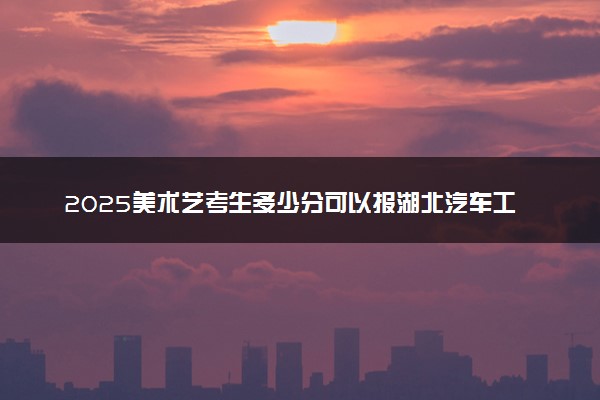 2025美术艺考生多少分可以报湖北汽车工